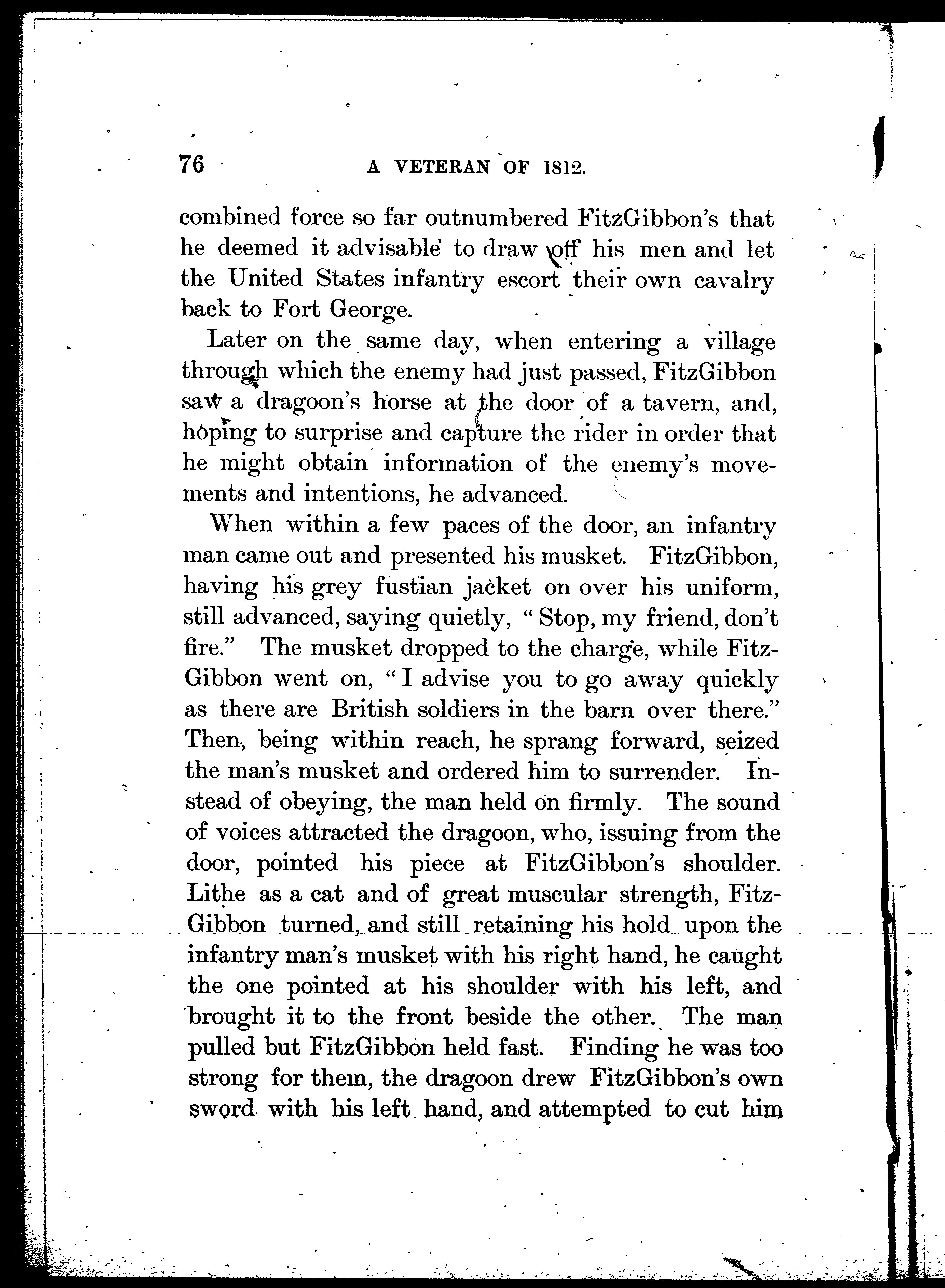 76 A VETERAN OF 1812.

combined force so far outnumbered FitzGibbon's that he deemed it advisable to draw off his men and let the United States infantry escort their own cavalry back to Fort George.

Later on the same day, when entering a village through which the enemy had just passed, FitzGibbon saw a dragoon's horse at the door of a tavern, and, hoping to surprise and capture the rider in order that he might obtain information of the enemy's movements and intentions, he advanced.

When within a few paces of the door, an infantry man came out and presented his musket. FitzGibbon, having his grey fustian jacket on over his uniform, still advanced, saying quietly, "Stop, my friend, don't fire." The musket dropped to the charge, while FitzGibbon went on, "I advise you to go away quickly as there are British soldiers in the barn over there." Then, being within reach, he sprang forward, seized the man's musket and ordered him to surrender. Instead of obeying, the man held on firmly. The sound of voices attracted the dragoon, who, issuing from the door, pointed his piece at FitzGibbon's shoulder. Lithe as a cat and of great muscular strength, FitzGibbon turned, and still retaining his hold upon the infantry man's musket with his right hand, he caught the one pointed at his shoulder with his left, and brought it to the front beside the other. The man pulled but FitzGibbon held fast. Finding he was too strong for them, the dragoon drew FitzGibbon's own sword with his left hand, and attempted to cut him